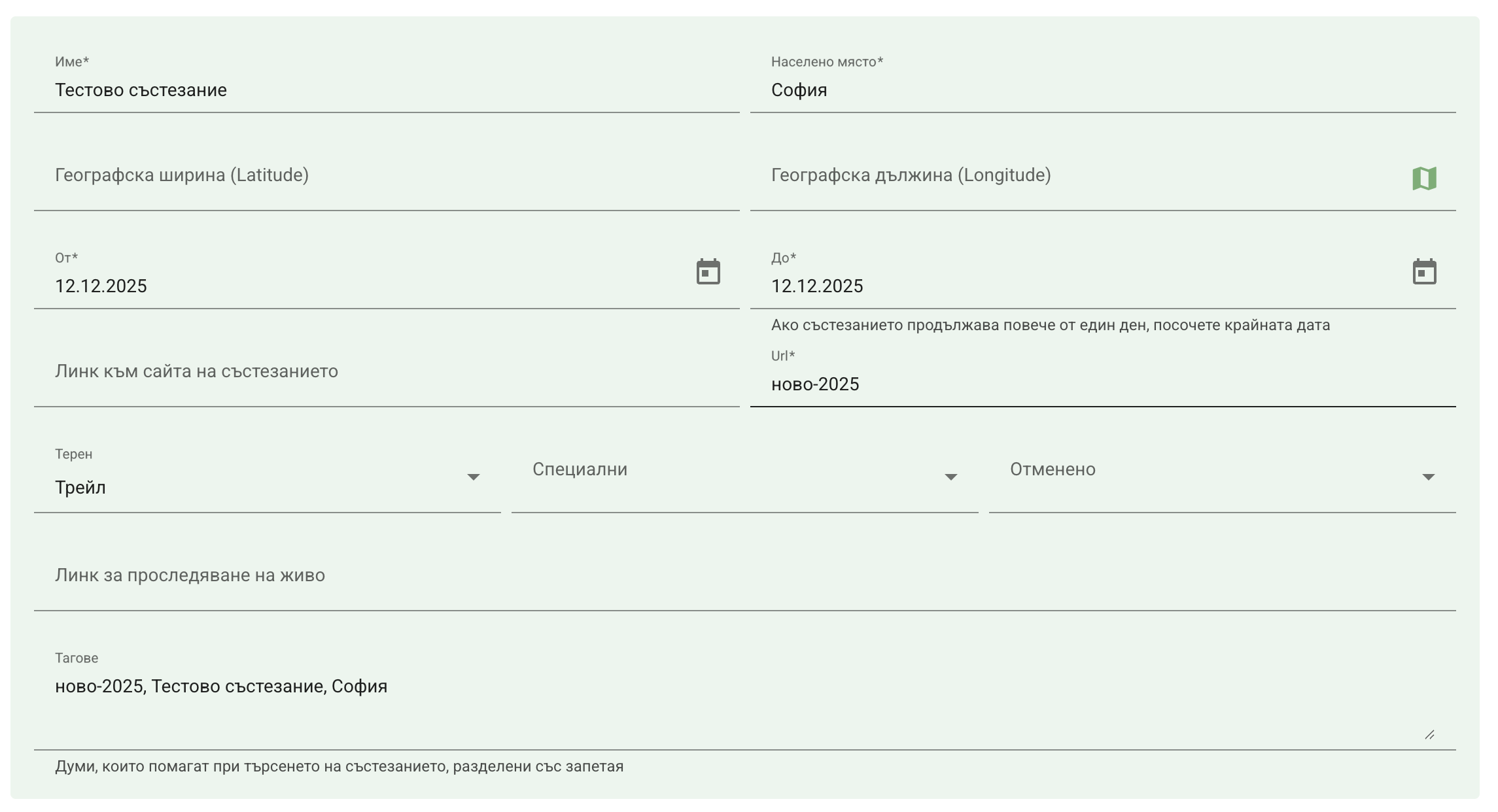 Име*
Тестово състезание

Населено място*
София

Географска ширина (Latitude)

Географска дължина (Longitude)

От*
12.12.2025

До*
12.12.2025
Ако състезанието продължава повече от един ден, посочете крайната дата

Линк към сайта на състезанието

Url*
ново-2025

Терен
Трейл

Специални

Отменено

Линк за проследяване на живо

Тагове
ново-2025, Тестово състезание, София

Думи, които помагат при търсенето на състезанието, разделени със запетая